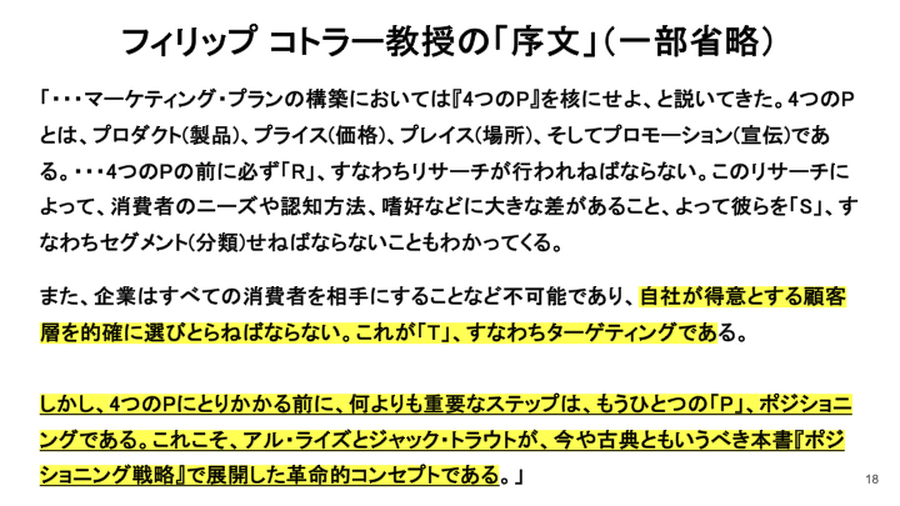 フィリップ コトラー教授の「序文」（一部省略）

「・・・マーケティング・プランの構築においては『4つのP』を核にせよ、と説いてきた。4つのPとは、プロダクト（製品）、プライス（価格）、プレイス（場所）、そしてプロモーション（宣伝）である。・・・4つのPの前に必ず「R」、すなわちリサーチが行われねばならない。このリサーチによって、消費者のニーズや認知方法、嗜好などに大きな差があること、よって彼らを「S」、すなわちセグメント（分類）せねばならないこともわかってくる。

また、企業はすべての消費者を相手にすることなど不可能であり、自社が得意とする顧客層を的確に選びとらねばならない。これが「T」、すなわちターゲティングである。

しかし、4つのPにとりかかる前に、何よりも重要なステップは、もうひとつの「P」、ポジショニングである。これこそ、アル・ライズとジャック・トラウトが、今や古典ともいうべき本書『ポジショニング戦略』で展開した革命的コンセプトである。」

18